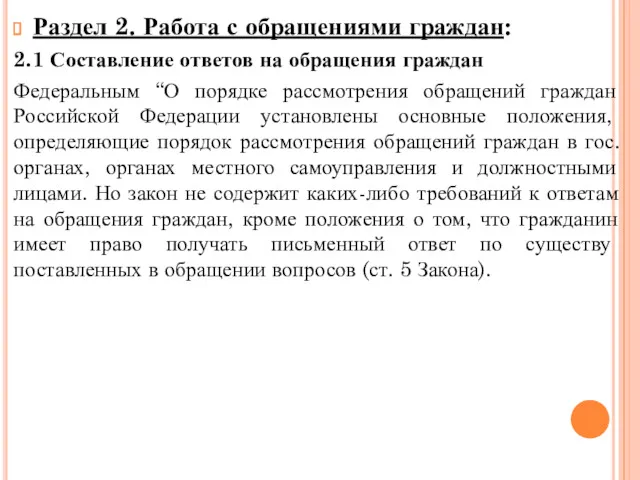 Раздел 2. Работа с обращениями граждан:

2.1 Составление ответов на обращения граждан

Федеральным “О порядке рассмотрения обращений граждан Российской Федерации установлены основные положения, определяющие порядок рассмотрения обращений граждан в гос. органах, органах местного самоуправления и должностными лицами. Но закон не содержит каких-либо требований к ответам на обращения граждан, кроме положения о том, что гражданин имеет право получать письменный ответ по существу поставленных в обращении вопросов (ст. 5 Закона).